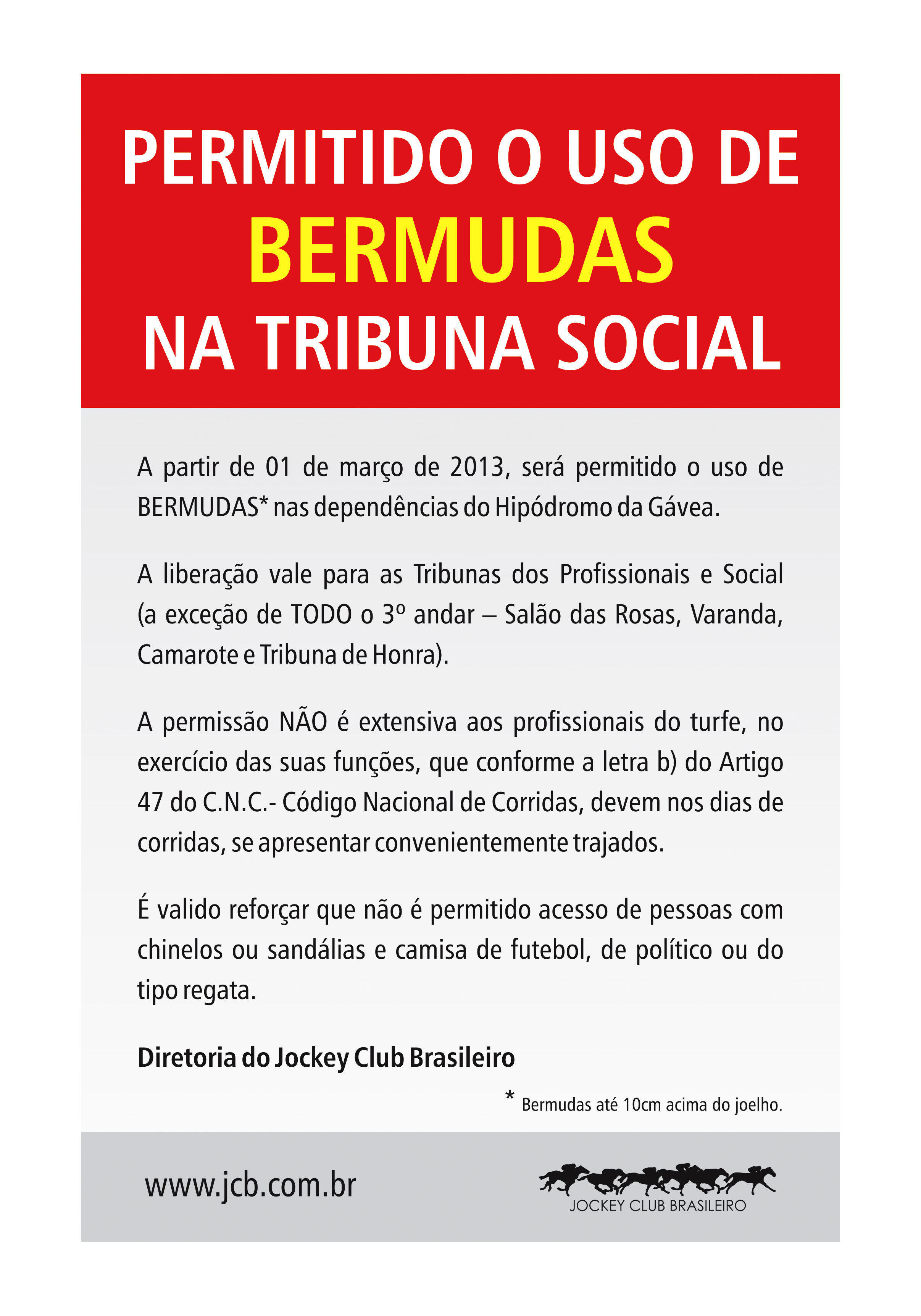 PERMITIDO O USO DE
BERMUDAS
NA TRIBUNA SOCIAL

A partir de 01 de março de 2013, será permitido o uso de BERMUDAS* nas dependências do Hipódromo da Gávea.

A liberação vale para as Tribunas dos Profissionais e Social (a exceção de TODO o 3º andar – Salão das Rosas, Varanda, Camarote e Tribuna de Honra).

A permissão NÃO é extensiva aos profissionais do turfe, no exercício das suas funções, que conforme a letra b) do Artigo 47 do C.N.C.- Código Nacional de Corridas, devem nos dias de corridas, se apresentar convenientemente trajados.

É valido reforçar que não é permitido acesso de pessoas com chinelos ou sandálias e camisa de futebol, de político ou do tipo regata.

Diretoria do Jockey Club Brasileiro

* Bermudas até 10cm acima do joelho.

www.jcb.com.br

JOCKEY CLUB BRASILEIRO